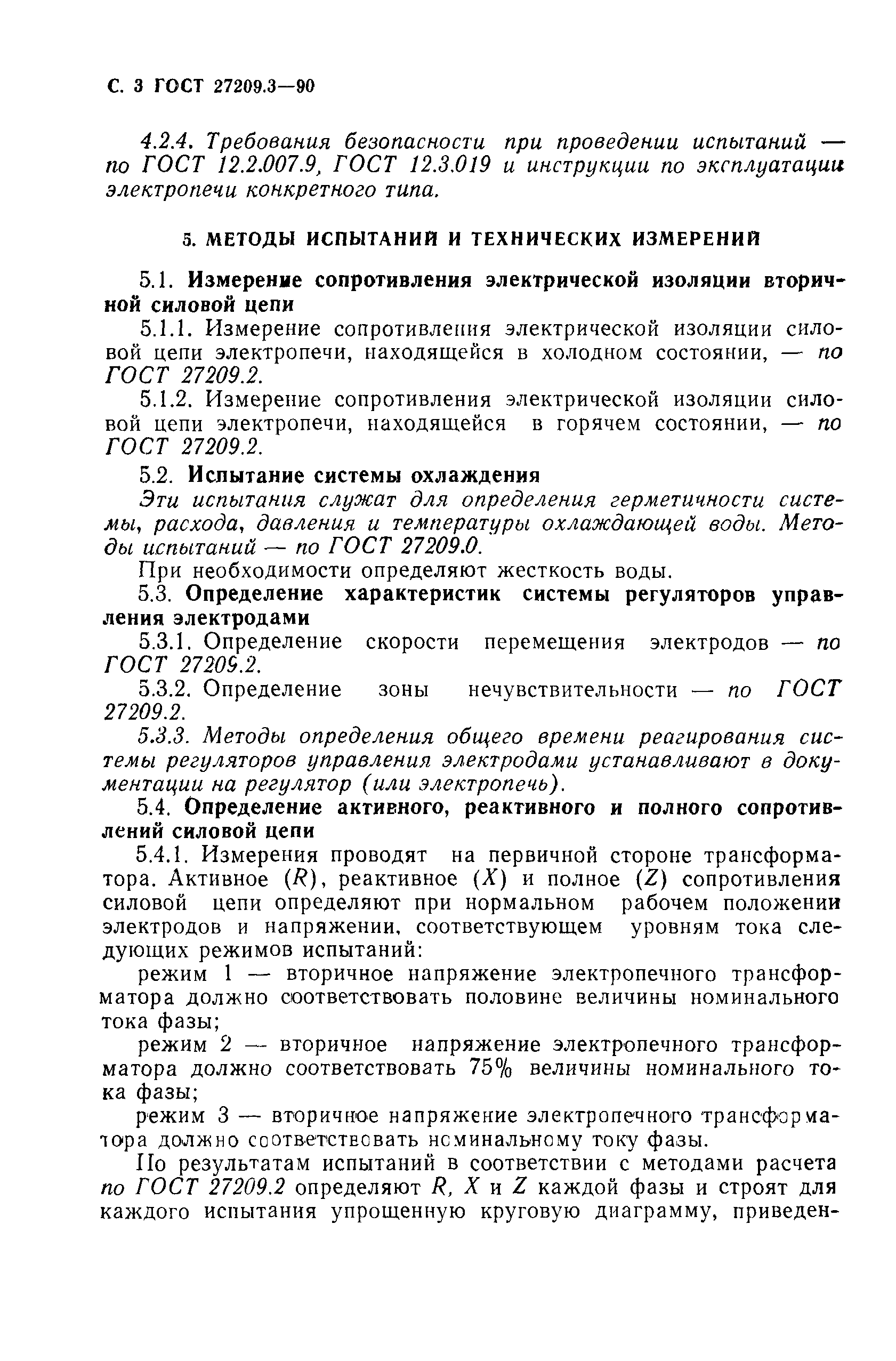 С. 3 ГОСТ 27209.3—90

4.2.4. Требования безопасности при проведении испытаний — по ГОСТ 12.2.007.9, ГОСТ 12.3.019 и инструкции по эксплуатации электропечи конкретного типа.

5. МЕТОДЫ ИСПЫТАНИЙ И ТЕХНИЧЕСКИХ ИЗМЕРЕНИЙ

5.1. Измерение сопротивления электрической изоляции вторичной силовой цепи

5.1.1. Измерение сопротивления электрической изоляции силовой цепи электропечи, находящейся в холодном состоянии, — по ГОСТ 27209.2.

5.1.2. Измерение сопротивления электрической изоляции силовой цепи электропечи, находящейся в горячем состоянии, — по ГОСТ 27209.2.

5.2. Испытание системы охлаждения

Эти испытания служат для определения герметичности системы, расхода, давления и температуры охлаждающей воды. Методы испытаний — по ГОСТ 27209.0.

При необходимости определяют жесткость воды.

5.3. Определение характеристик системы регуляторов управления электродами

5.3.1. Определение скорости перемещения электродов — по ГОСТ 27209.2.

5.3.2. Определение зоны нечувствительности — по ГОСТ 27209.2.

5.3.3. Методы определения общего времени реагирования системы регуляторов управления электродами устанавливают в документации на регулятор (или электропечь).

5.4. Определение активного, реактивного и полного сопротивлений силовой цепи

5.4.1. Измерения проводят на первичной стороне трансформатора. Активное ($R$), реактивное ($X$) и полное ($Z$) сопротивления силовой цепи определяют при нормальном рабочем положении электродов и напряжении, соответствующем уровням тока следующих режимов испытаний:

режим 1 — вторичное напряжение электропечного трансформатора должно соответствовать половине величины номинального тока фазы;

режим 2 — вторичное напряжение электропечного трансформатора должно соответствовать 75% величины номинального тока фазы;

режим 3 — вторичное напряжение электропечного трансформатора должно соответствовать номинальному току фазы.

По результатам испытаний в соответствии с методами расчета по ГОСТ 27209.2 определяют $R$, $X$ и $Z$ каждой фазы и строят для каждого испытания упрощенную круговую диаграмму, приведен-